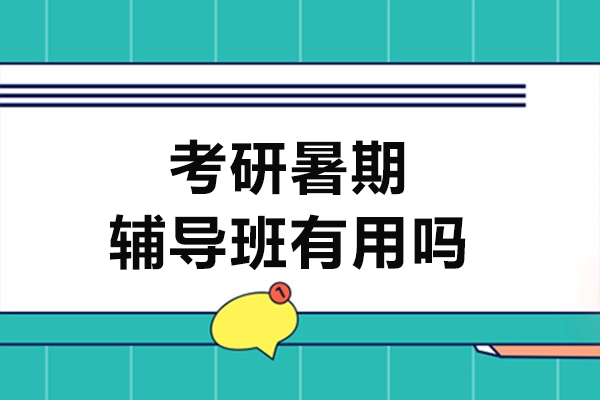 考研暑期
辅导班有用吗

1